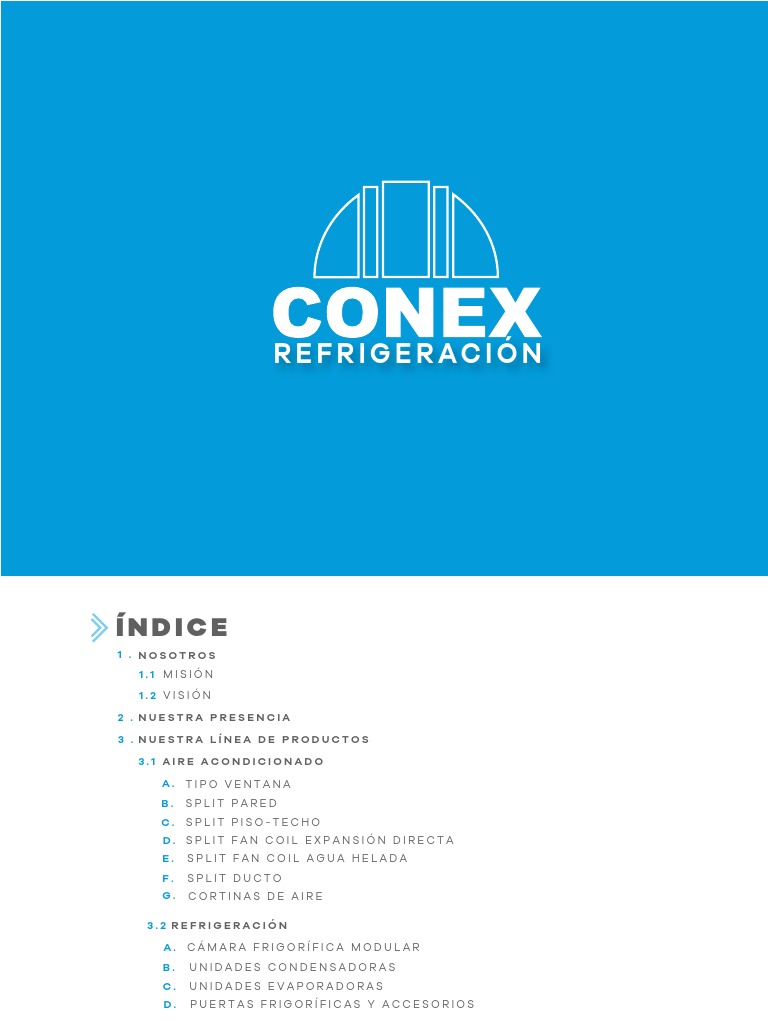 CONEX
REFRIGERACIÓN

ÍNDICE

1 . NOSOTROS
1.1 MISIÓN
1.2 VISIÓN
2 . NUESTRA PRESENCIA
3 . NUESTRA LÍNEA DE PRODUCTOS
3.1 AIRE ACONDICIONADO
A. TIPO VENTANA
B. SPLIT PARED
C. SPLIT PISO-TECHO
D. SPLIT FAN COIL EXPANSIÓN DIRECTA
E. SPLIT FAN COIL AGUA HELADA
F. SPLIT DUCTO
G. CORTINAS DE AIRE
3.2 REFRIGERACIÓN
A. CÁMARA FRIGORÍFICA MODULAR
B. UNIDADES CONDENSADORAS
C. UNIDADES EVAPORADORAS
D. PUERTAS FRIGORÍFICAS Y ACCESORIOS